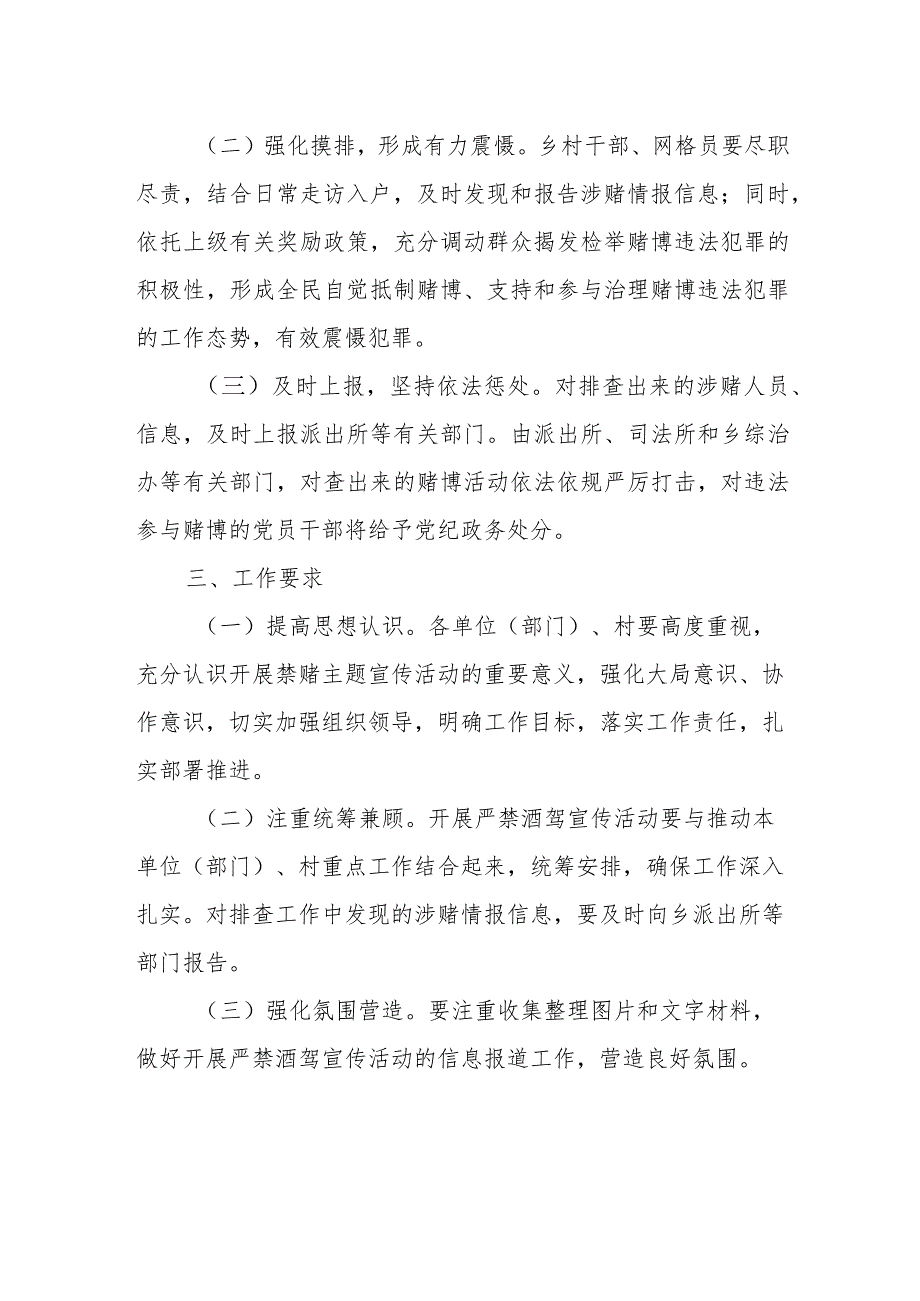 （二）强化摸排，形成有力震慑。乡村干部、网格员要尽职尽责，结合日常走访入户，及时发现和报告涉赌情报信息；同时，依托上级有关奖励政策，充分调动群众揭发检举赌博违法犯罪的积极性，形成全民自觉抵制赌博、支持和参与治理赌博违法犯罪的工作态势，有效震慑犯罪。

（三）及时上报，坚持依法惩处。对排查出来的涉赌人员、信息，及时上报派出所等有关部门。由派出所、司法所和乡综治办等有关部门，对查出来的赌博活动依法依规严厉打击，对违法参与赌博的党员干部将给予党纪政务处分。

三、工作要求

（一）提高思想认识。各单位（部门）、村要高度重视，充分认识开展禁赌主题宣传活动的重要意义，强化大局意识、协作意识，切实加强组织领导，明确工作目标，落实工作责任，扎实部署推进。

（二）注重统筹兼顾。开展严禁酒驾宣传活动要与推动本单位（部门）、村重点工作结合起来，统筹安排，确保工作深入扎实。对排查工作中发现的涉赌情报信息，要及时向乡派出所等部门报告。

（三）强化氛围营造。要注重收集整理图片和文字材料，做好开展严禁酒驾宣传活动的信息报道工作，营造良好氛围。